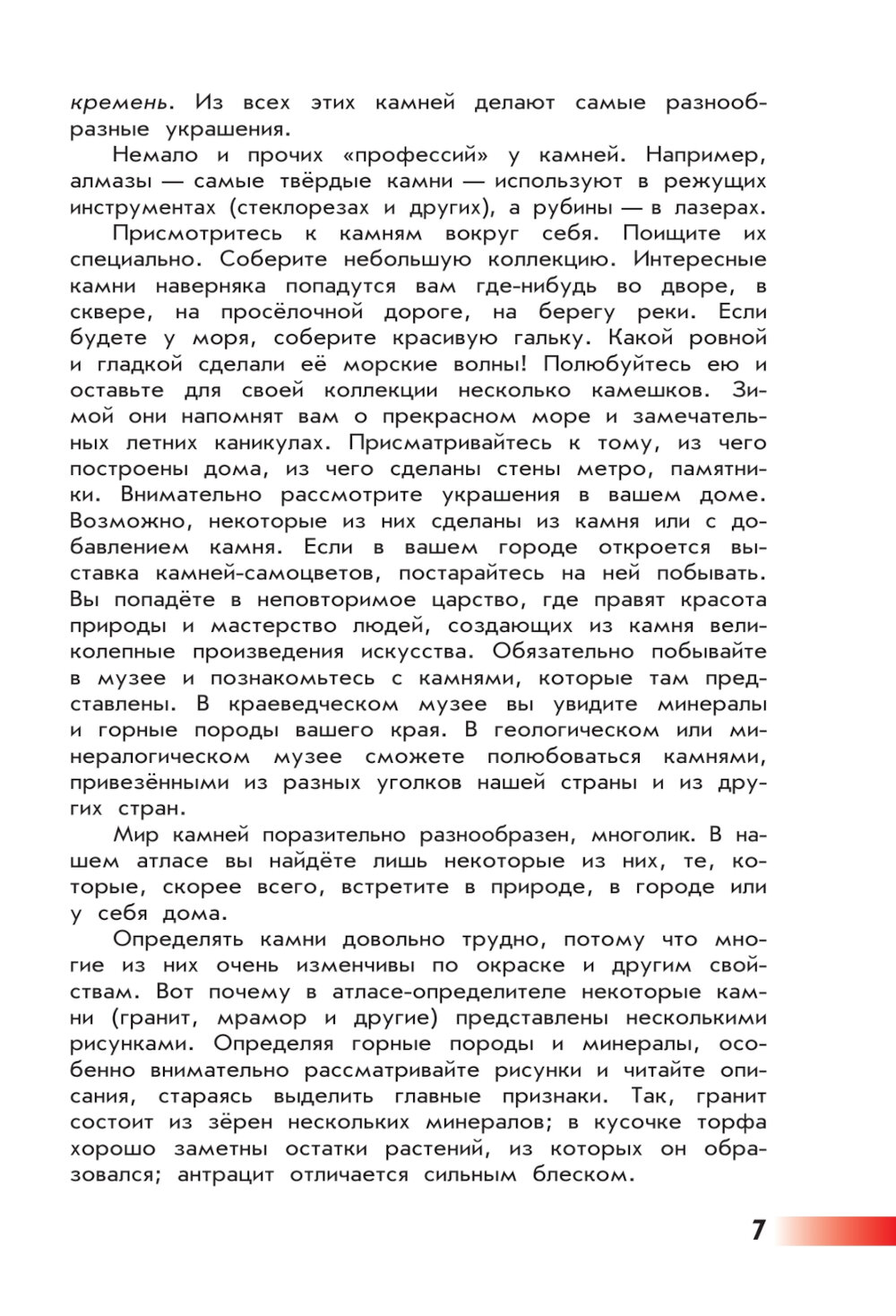 кремень. Из всех этих камней делают самые разнообразные украшения.

Немало и прочих «профессий» у камней. Например, алмазы — самые твёрдые камни — используют в режущих инструментах (стеклорезах и других), а рубины — в лазерах.

Присмотритесь к камням вокруг себя. Поищите их специально. Соберите небольшую коллекцию. Интересные камни наверняка попадутся вам где-нибудь во дворе, в сквере, на просёлочной дороге, на берегу реки. Если будете у моря, соберите красивую гальку. Какой ровной и гладкой сделали её морские волны! Полюбуйтесь ею и оставьте для своей коллекции несколько камешков. Зимой они напомнят вам о прекрасном море и замечательных летних каникулах. Присматривайтесь к тому, из чего построены дома, из чего сделаны стены метро, памятники. Внимательно рассмотрите украшения в вашем доме. Возможно, некоторые из них сделаны из камня или с добавлением камня. Если в вашем городе откроется выставка камней-самоцветов, постарайтесь на ней побывать. Вы попадёте в неповторимое царство, где правят красота природы и мастерство людей, создающих из камня великолепные произведения искусства. Обязательно побывайте в музее и познакомьтесь с камнями, которые там представлены. В краеведческом музее вы увидите минералы и горные породы вашего края. В геологическом или минералогическом музее сможете полюбоваться камнями, привезёнными из разных уголков нашей страны и из других стран.

Мир камней поразительно разнообразен, многолик. В нашем атласе вы найдёте лишь некоторые из них, те, которые, скорее всего, встретите в природе, в городе или у себя дома.

Определять камни довольно трудно, потому что многие из них очень изменчивы по окраске и другим свойствам. Вот почему в атласе-определителе некоторые камни (гранит, мрамор и другие) представлены несколькими рисунками. Определяя горные породы и минералы, особенно внимательно рассматривайте рисунки и читайте описания, стараясь выделить главные признаки. Так, гранит состоит из зёрен нескольких минералов; в кусочке торфа хорошо заметны остатки растений, из которых он образовался; антрацит отличается сильным блеском.

7